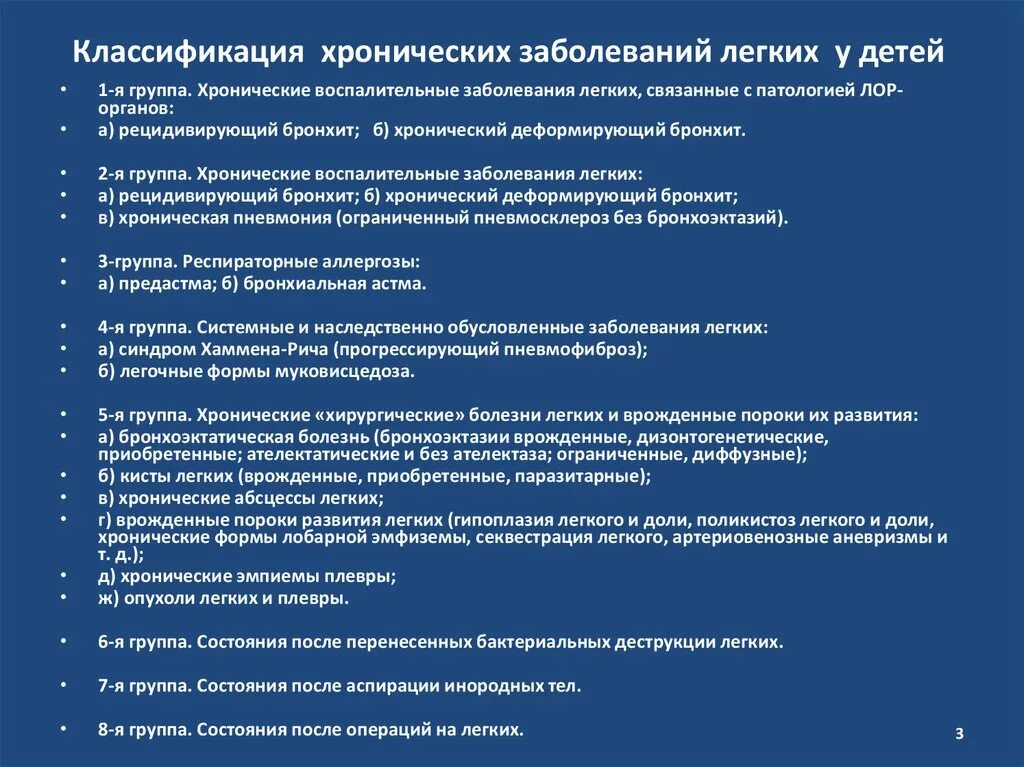 Классификация хронических заболеваний легких у детей

• 1-я группа. Хронические воспалительные заболевания легких, связанные с патологией ЛОР-органов:
• а) рецидивирующий бронхит; б) хронический деформирующий бронхит.

• 2-я группа. Хронические воспалительные заболевания легких:
• а) рецидивирующий бронхит; б) хронический деформирующий бронхит;
• в) хроническая пневмония (ограниченный пневмосклероз без бронхоэктазий).

• 3-группа. Респираторные аллергозы:
• а) предастма; б) бронхиальная астма.

• 4-я группа. Системные и наследственно обусловленные заболевания легких:
• а) синдром Хаммена-Рича (прогрессирующий пневмофиброз);
• б) легочные формы муковисцедоза.

• 5-я группа. Хронические «хирургические» болезни легких и врожденные пороки их развития:
• а) бронхоэктатическая болезнь (бронхоэктазии врожденные, дизонтогенетические, приобретенные; ателектатические и без ателектаза; ограниченные, диффузные);
• б) кисты легких (врожденные, приобретенные, паразитарные);
• в) хронические абсцессы легких;
• г) врожденные пороки развития легких (гипоплазия легкого и доли, поликистоз легкого и доли, хронические формы лобарной эмфиземы, секвестрация легкого, артериовенозные аневризмы и т. д.);
• д) хронические эмпиемы плевры;
• ж) опухоли легких и плевры.

• 6-я группа. Состояния после перенесенных бактериальных деструкции легких.

• 7-я группа. Состояния после аспирации инородных тел.

• 8-я группа. Состояния после операций на легких.

3